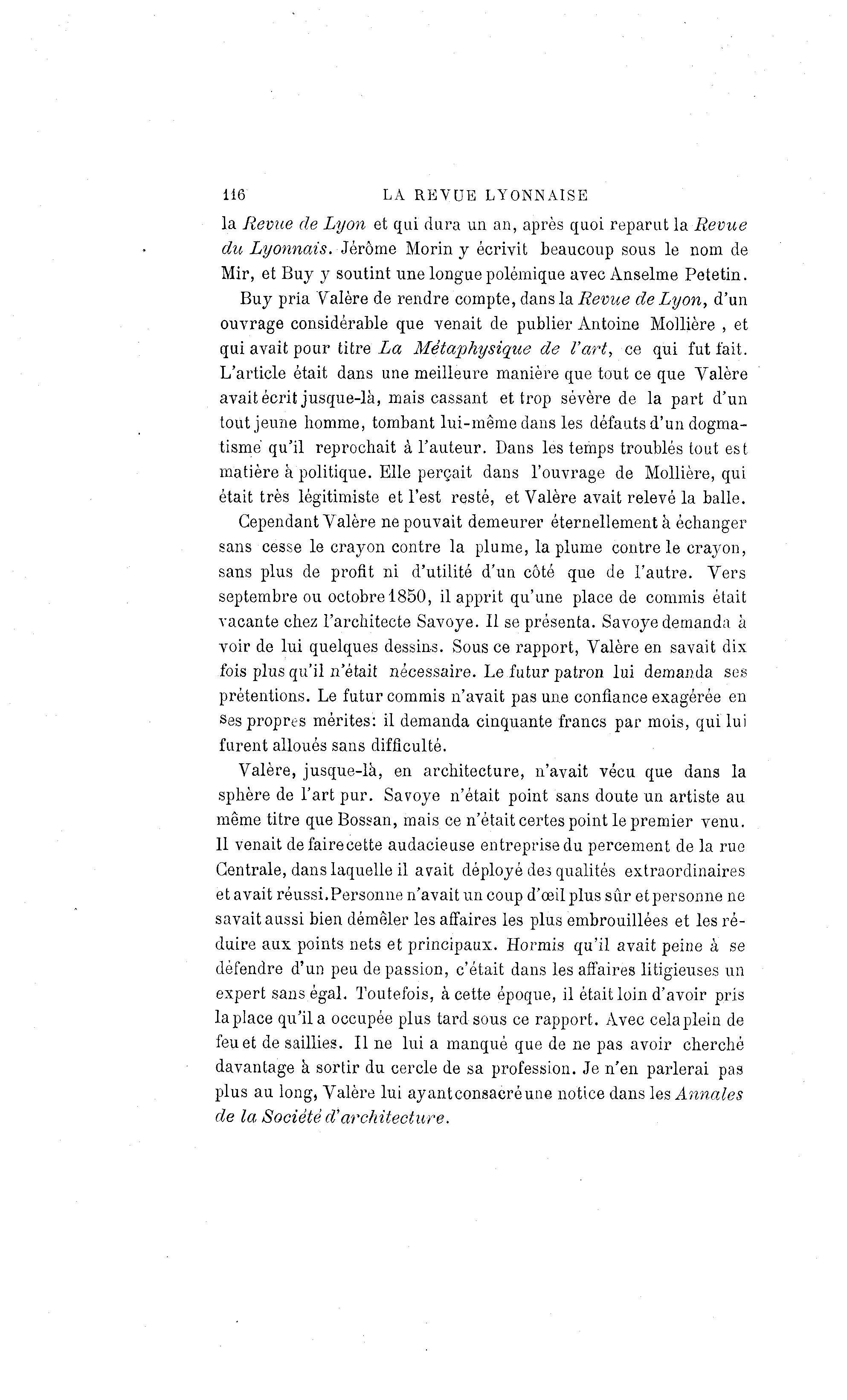 116 LA REVUE LYONNAISE

la Revue de Lyon et qui dura un an, après quoi reparut la Revue du Lyonnais. Jérôme Morin y écrivit beaucoup sous le nom de Mir, et Buy y soutint une longue polémique avec Anselme Petetin.

Buy pria Valère de rendre compte, dans la Revue de Lyon, d'un ouvrage considérable que venait de publier Antoine Mollière , et qui avait pour titre La Métaphysique de l'art, ce qui fut fait. L'article était dans une meilleure manière que tout ce que Valère avait écrit jusque-là, mais cassant et trop sévère de la part d'un tout jeune homme, tombant lui-même dans les défauts d'un dogmatisme qu'il reprochait à l'auteur. Dans les temps troublés tout est matière à politique. Elle perçait dans l'ouvrage de Mollière, qui était très légitimiste et l'est resté, et Valère avait relevé la balle.

Cependant Valère ne pouvait demeurer éternellement à échanger sans cesse le crayon contre la plume, la plume contre le crayon, sans plus de profit ni d'utilité d'un côté que de l'autre. Vers septembre ou octobre 1850, il apprit qu'une place de commis était vacante chez l'architecte Savoye. Il se présenta. Savoye demanda à voir de lui quelques dessins. Sous ce rapport, Valère en savait dix fois plus qu'il n'était nécessaire. Le futur patron lui demanda ses prétentions. Le futur commis n'avait pas une confiance exagérée en ses propres mérites: il demanda cinquante francs par mois, qui lui furent alloués sans difficulté.

Valère, jusque-là, en architecture, n'avait vécu que dans la sphère de l'art pur. Savoye n'était point sans doute un artiste au même titre que Bossan, mais ce n'était certes point le premier venu. Il venait de faire cette audacieuse entreprise du percement de la rue Centrale, dans laquelle il avait déployé des qualités extraordinaires et avait réussi. Personne n'avait un coup d'œil plus sûr et personne ne savait aussi bien démêler les affaires les plus embrouillées et les réduire aux points nets et principaux. Hormis qu'il avait peine à se défendre d'un peu de passion, c'était dans les affaires litigieuses un expert sans égal. Toutefois, à cette époque, il était loin d'avoir pris la place qu'il a occupée plus tard sous ce rapport. Avec cela plein de feu et de saillies. Il ne lui a manqué que de ne pas avoir cherché davantage à sortir du cercle de sa profession. Je n'en parlerai pas plus au long, Valère lui ayant consacré une notice dans les Annales de la Société d'architecture.